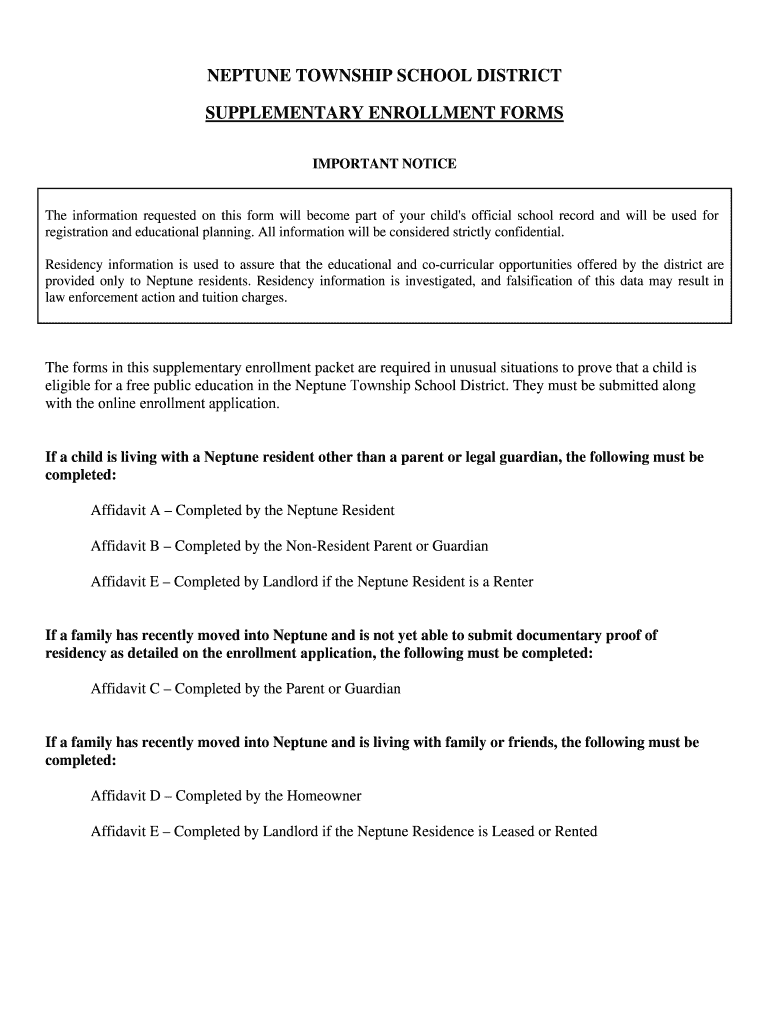 NEPTUNE TOWNSHIP SCHOOL DISTRICT

SUPPLEMENTARY ENROLLMENT FORMS

IMPORTANT NOTICE

The information requested on this form will become part of your child's official school record and will be used for registration and educational planning. All information will be considered strictly confidential.

Residency information is used to assure that the educational and co-curricular opportunities offered by the district are provided only to Neptune residents. Residency information is investigated, and falsification of this data may result in law enforcement action and tuition charges.

The forms in this supplementary enrollment packet are required in unusual situations to prove that a child is eligible for a free public education in the Neptune Township School District. They must be submitted along with the online enrollment application.

If a child is living with a Neptune resident other than a parent or legal guardian, the following must be completed:

Affidavit A – Completed by the Neptune Resident

Affidavit B – Completed by the Non-Resident Parent or Guardian

Affidavit E – Completed by Landlord if the Neptune Resident is a Renter

If a family has recently moved into Neptune and is not yet able to submit documentary proof of residency as detailed on the enrollment application, the following must be completed:

Affidavit C – Completed by the Parent or Guardian

If a family has recently moved into Neptune and is living with family or friends, the following must be completed:

Affidavit D – Completed by the Homeowner

Affidavit E – Completed by Landlord if the Neptune Residence is Leased or Rented